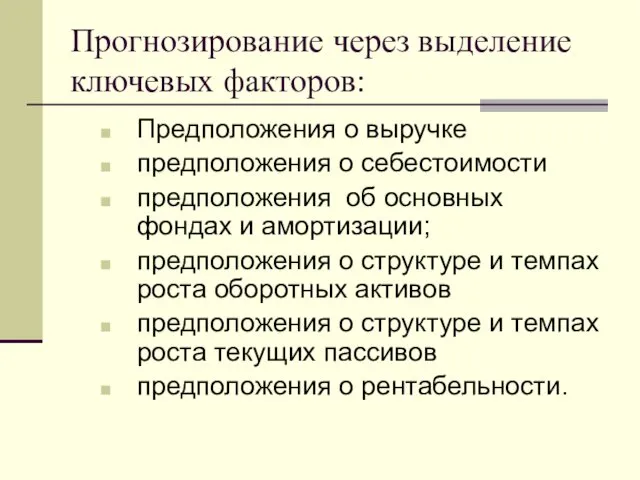 Прогнозирование через выделение ключевых факторов:

Предположения о выручке
предположения о себестоимости
предположения  об основных фондах и амортизации;
предположения о структуре и темпах роста оборотных активов
предположения о структуре и темпах роста текущих пассивов
предположения о рентабельности.